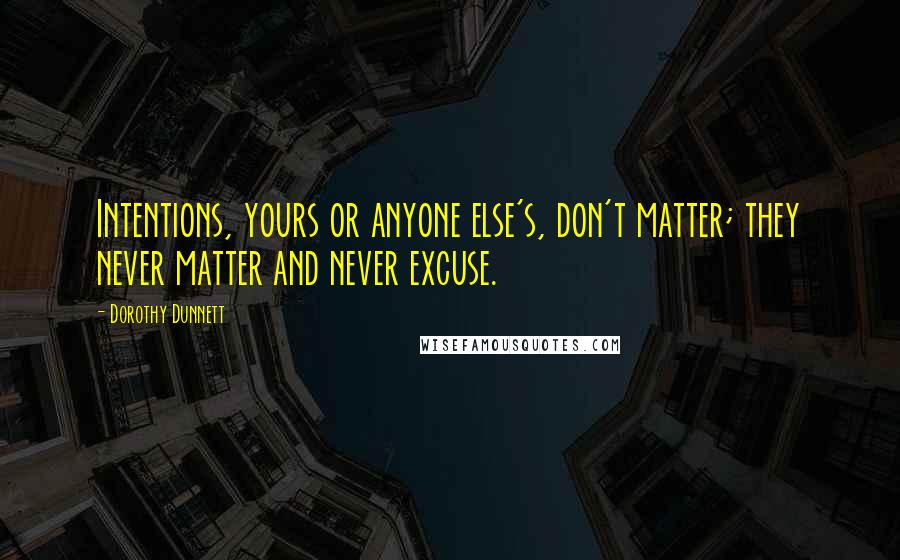 Intentions, yours or anyone else's, don't matter; they never matter and never excuse.

- Dorothy Dunnett

WISEFAMOUSQUOTES.COM